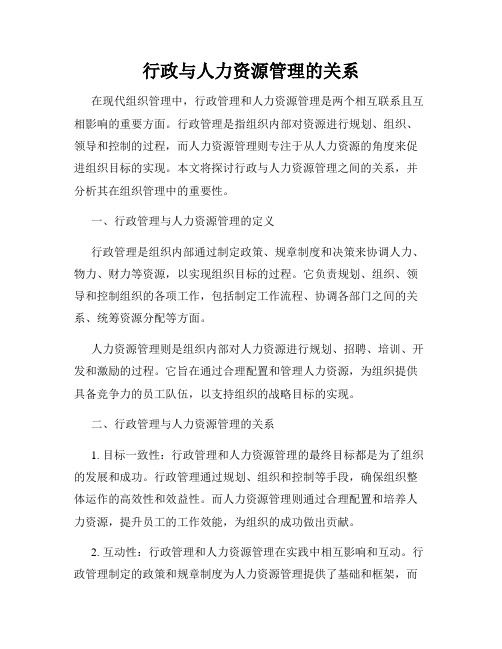 行政与人力资源管理的关系

在现代组织管理中，行政管理和人力资源管理是两个相互联系且互相影响的重要方面。行政管理是指组织内部对资源进行规划、组织、领导和控制的过程，而人力资源管理则专注于从人力资源的角度来促进组织目标的实现。本文将探讨行政与人力资源管理之间的关系，并分析其在组织管理中的重要性。

一、行政管理与人力资源管理的定义

行政管理是组织内部通过制定政策、规章制度和决策来协调人力、物力、财力等资源，以实现组织目标的过程。它负责规划、组织、领导和控制组织的各项工作，包括制定工作流程、协调各部门之间的关系、统筹资源分配等方面。

人力资源管理则是组织内部对人力资源进行规划、招聘、培训、开发和激励的过程。它旨在通过合理配置和管理人力资源，为组织提供具备竞争力的员工队伍，以支持组织的战略目标的实现。

二、行政管理与人力资源管理的关系

1. 目标一致性：行政管理和人力资源管理的最终目标都是为了组织的发展和成功。行政管理通过规划、组织和控制等手段，确保组织整体运作的高效性和效益性。而人力资源管理则通过合理配置和培养人力资源，提升员工的工作效能，为组织的成功做出贡献。

2. 互动性：行政管理和人力资源管理在实践中相互影响和互动。行政管理制定的政策和规章制度为人力资源管理提供了基础和框架，而